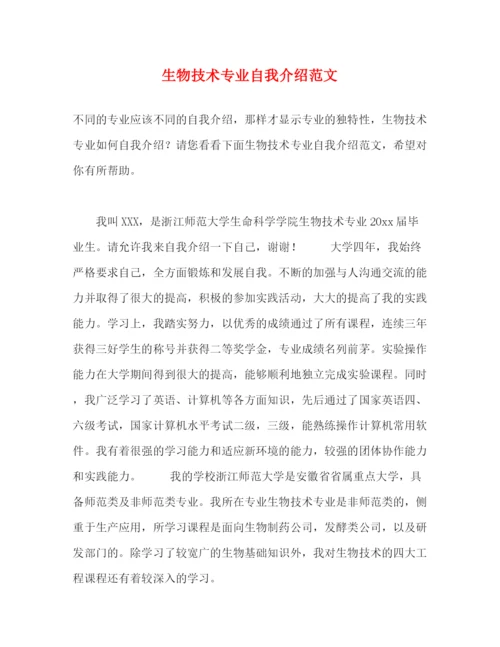 生物技术专业自我介绍范文

不同的专业应该不同的自我介绍，那样才显示专业的独特性，生物技术专业如何自我介绍？请您看看下面生物技术专业自我介绍范文，希望对你有所帮助。

我叫XXX，是浙江师范大学生命科学学院生物技术专业20xx届毕业生。请允许我来自我介绍一下自己，谢谢！　　大学四年，我始终严格要求自己，全方面锻炼和发展自我。不断的加强与人沟通交流的能力并取得了很大的提高，积极的参加实践活动，大大的提高了我的实践能力。学习上，我踏实努力，以优秀的成绩通过了所有课程，连续三年获得三好学生的称号并获得二等奖学金，专业成绩名列前茅。实验操作能力在大学期间得到很大的提高，能够顺利地独立完成实验课程。同时，我广泛学习了英语、计算机等各方面知识，先后通过了国家英语四、六级考试，国家计算机水平考试二级，三级，能熟练操作计算机常用软件。我有着很强的学习能力和适应新环境的能力，较强的团体协作能力和实践能力。　　我的学校浙江师范大学是安徽省省属重点大学，具备师范类及非师范类专业。我所在专业生物技术专业是非师范类的，侧重于生产应用，所学习课程是面向生物制药公司，发酵类公司，以及研发部门的。除学习了较宽广的生物基础知识外，我对生物技术的四大工程课程还有着较深入的学习。